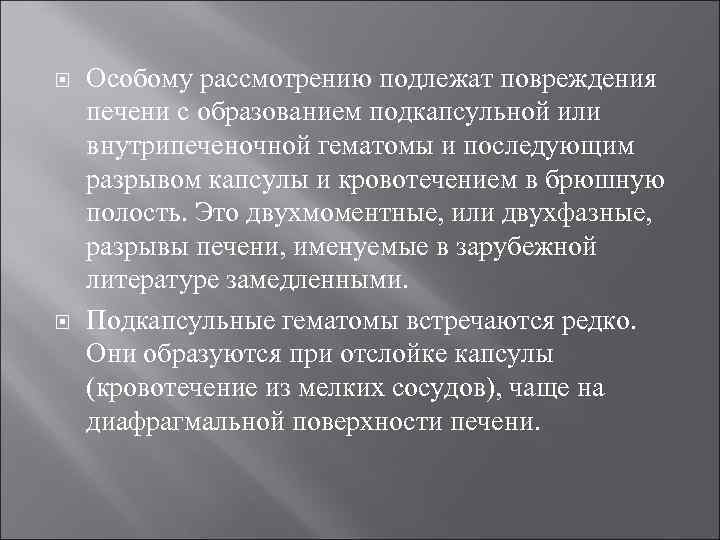 Особому рассмотрению подлежат повреждения печени с образованием подкапсульной или внутрипеченочной гематомы и последующим разрывом капсулы и кровотечением в брюшную полость. Это двухмоментные, или двухфазные, разрывы печени, именуемые в зарубежной литературе замедленными.

Подкапсульные гематомы встречаются редко. Они образуются при отслойке капсулы (кровотечение из мелких сосудов), чаще на диафрагмальной поверхности печени.